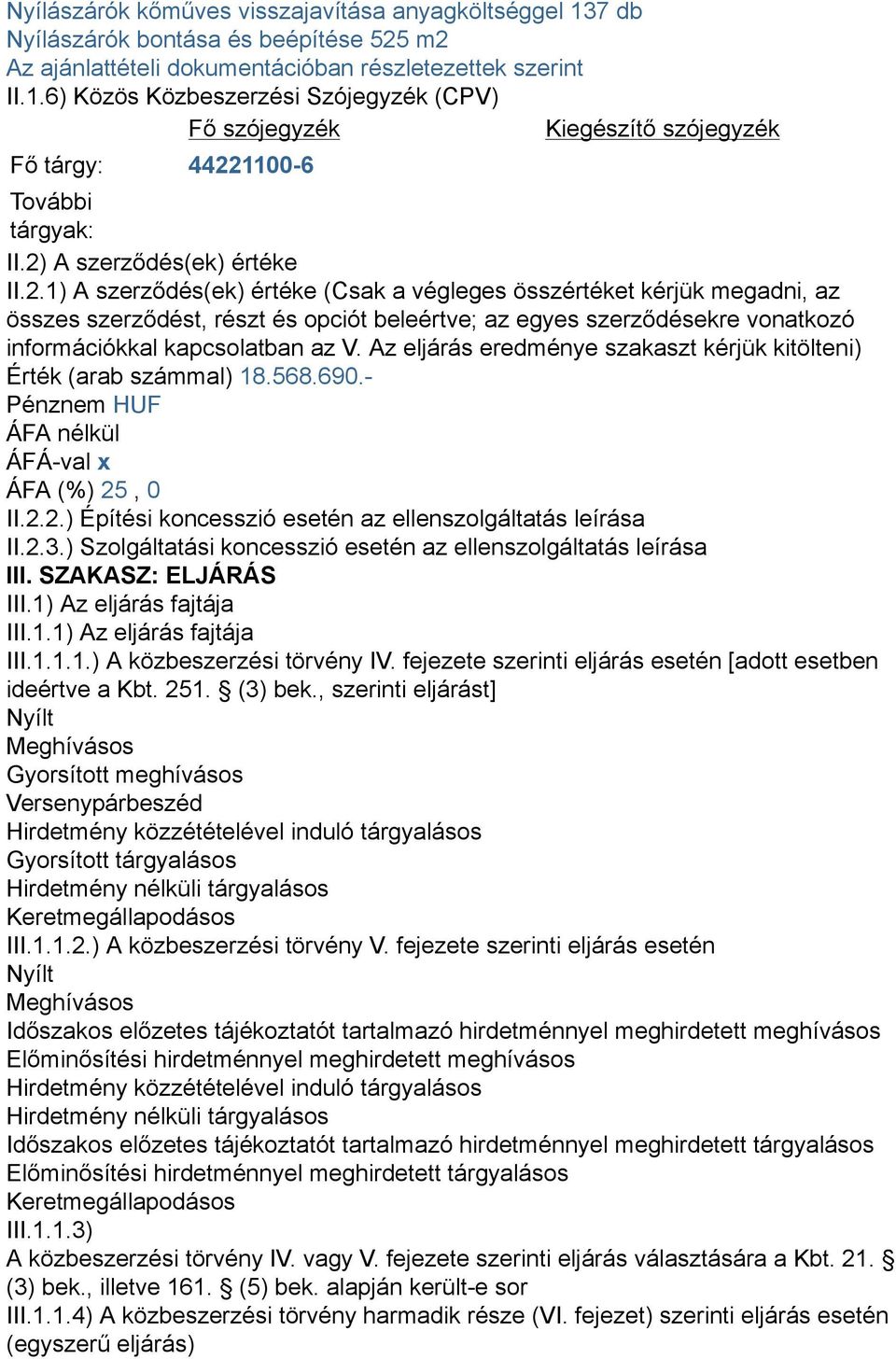 Nyílászárók kőműves visszajavítása anyagköltséggel 137 db
Nyílászárók bontása és beépítése 525 m2
Az ajánlattételi dokumentációban részletezettek szerint
II.1.6) Közös Közbeszerzési Szójegyzék (CPV)

| | Fő szójegyzék | Kiegészítő szójegyzék |
|---|---|---|
| Fő tárgy: | 44221100-6 | |
| További tárgyak: | | |

II.2) A szerződés(ek) értéke
II.2.1) A szerződés(ek) értéke (Csak a végleges összértéket kérjük megadni, az összes szerződést, részt és opciót beleértve; az egyes szerződésekre vonatkozó információkkal kapcsolatban az V. Az eljárás eredménye szakaszt kérjük kitölteni)
Érték (arab számmal) 18.568.690.-
Pénznem HUF
ÁFA nélkül
ÁFÁ-val x
ÁFA (%) 25 , 0
II.2.2.) Építési koncesszió esetén az ellenszolgáltatás leírása
II.2.3.) Szolgáltatási koncesszió esetén az ellenszolgáltatás leírása
III. SZAKASZ: ELJÁRÁS
III.1) Az eljárás fajtája
III.1.1) Az eljárás fajtája
III.1.1.1.) A közbeszerzési törvény IV. fejezete szerinti eljárás esetén [adott esetben ideértve a Kbt. 251. § (3) bek., szerinti eljárást]
Nyílt
Meghívásos
Gyorsított meghívásos
Versenypárbeszéd
Hirdetmény közzétételével induló tárgyalásos
Gyorsított tárgyalásos
Hirdetmény nélküli tárgyalásos
Keretmegállapodásos
III.1.1.2.) A közbeszerzési törvény V. fejezete szerinti eljárás esetén
Nyílt
Meghívásos
Időszakos előzetes tájékoztatót tartalmazó hirdetménnyel meghirdetett meghívásos
Előminősítési hirdetménnyel meghirdetett meghívásos
Hirdetmény közzétételével induló tárgyalásos
Hirdetmény nélküli tárgyalásos
Időszakos előzetes tájékoztatót tartalmazó hirdetménnyel meghirdetett tárgyalásos
Előminősítési hirdetménnyel meghirdetett tárgyalásos
Keretmegállapodásos
III.1.1.3)
A közbeszerzési törvény IV. vagy V. fejezete szerinti eljárás választására a Kbt. 21. § (3) bek., illetve 161. § (5) bek. alapján került-e sor
III.1.1.4) A közbeszerzési törvény harmadik része (VI. fejezet) szerinti eljárás esetén (egyszerű eljárás)